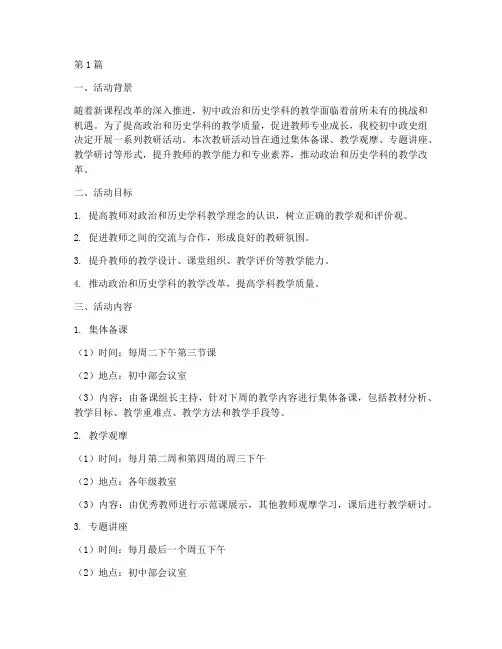 第1篇

一、活动背景

随着新课程改革的深入推进，初中政治和历史学科的教学面临着前所未有的挑战和机遇。为了提高政治和历史学科的教学质量，促进教师专业成长，我校初中政史组决定开展一系列教研活动。本次教研活动旨在通过集体备课、教学观摩、专题讲座、教学研讨等形式，提升教师的教学能力和专业素养，推动政治和历史学科的教学改革。

二、活动目标

1. 提高教师对政治和历史学科教学理念的认识，树立正确的教学观和评价观。

2. 促进教师之间的交流与合作，形成良好的教研氛围。

3. 提升教师的教学设计、课堂组织、教学评价等教学能力。

4. 推动政治和历史学科的教学改革，提高学科教学质量。

三、活动内容

1. 集体备课

（1）时间：每周二下午第三节课

（2）地点：初中部会议室

（3）内容：由备课组长主持，针对下周的教学内容进行集体备课，包括教材分析、教学目标、教学重难点、教学方法和教学手段等。

2. 教学观摩

（1）时间：每月第二周和第四周的周三下午

（2）地点：各年级教室

（3）内容：由优秀教师进行示范课展示，其他教师观摩学习，课后进行教学研讨。

3. 专题讲座

（1）时间：每月最后一个周五下午

（2）地点：初中部会议室